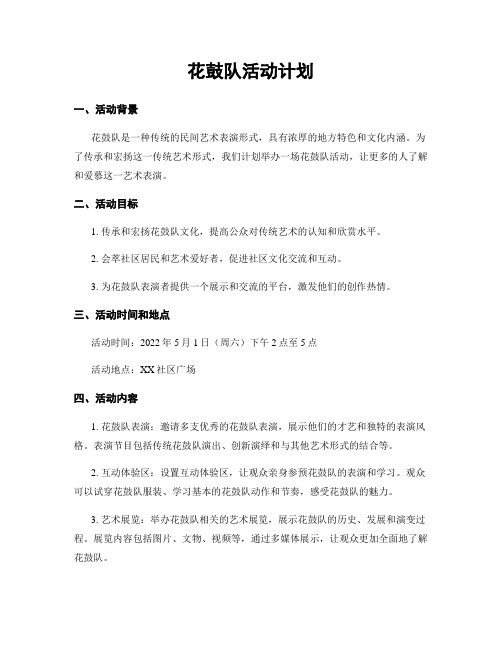 花鼓队活动计划

一、活动背景

花鼓队是一种传统的民间艺术表演形式，具有浓厚的地方特色和文化内涵。为了传承和宏扬这一传统艺术形式，我们计划举办一场花鼓队活动，让更多的人了解和爱慕这一艺术表演。

二、活动目标

1. 传承和宏扬花鼓队文化，提高公众对传统艺术的认知和欣赏水平。

2. 会萃社区居民和艺术爱好者，促进社区文化交流和互动。

3. 为花鼓队表演者提供一个展示和交流的平台，激发他们的创作热情。

三、活动时间和地点

活动时间：2022 年 5 月 1 日（周六）下午 2 点至 5 点

活动地点：XX 社区广场

四、活动内容

1. 花鼓队表演：邀请多支优秀的花鼓队表演，展示他们的才艺和独特的表演风格。表演节目包括传统花鼓队演出、创新演绎和与其他艺术形式的结合等。

2. 互动体验区：设置互动体验区，让观众亲身参预花鼓队的表演和学习。观众可以试穿花鼓队服装、学习基本的花鼓队动作和节奏，感受花鼓队的魅力。

3. 艺术展览：举办花鼓队相关的艺术展览，展示花鼓队的历史、发展和演变过程。展览内容包括图片、文物、视频等，通过多媒体展示，让观众更加全面地了解花鼓队。